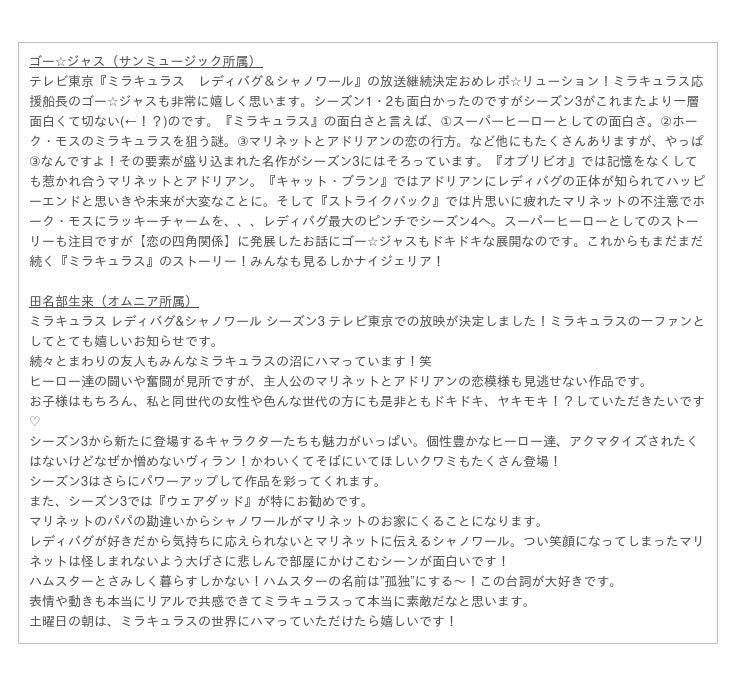 ゴー☆ジャス（サンミュージック所属）

テレビ東京『ミラキュラス　レディバグ＆シャノワール』の放送継続決定おめレボ☆リューション！ミラキュラス応援船長のゴー☆ジャスも非常に嬉しく思います。シーズン1・2も面白かったのですがシーズン3がこれまたより一層面白くて切ない(←！？)のです。『ミラキュラス』の面白さと言えば、①スーパーヒーローとしての面白さ。②ホーク・モスのミラキュラスを狙う謎。③マリネットとアドリアンの恋の行方。など他にもたくさんありますが、やっぱ③なんですよ！その要素が盛り込まれた名作がシーズン3にはそろっています。『オブリビオ』では記憶をなくしても惹かれ合うマリネットとアドリアン。『キャット・ブラン』ではアドリアンにレディバグの正体が知られてハッピーエンドと思いきや未来が大変なことに。そして『ストライクバック』では片思いに疲れたマリネットの不注意でホーク・モスにラッキーチャームを、、、レディバグ最大のピンチでシーズン4へ。スーパーヒーローとしてのストーリーも注目ですが【恋の四角関係】に発展したお話にゴー☆ジャスもドキドキな展開なのです。これからもまだまだ続く『ミラキュラス』のストーリー！みんなも見るしかナイジェリア！

田名部生来（オムニア所属）

ミラキュラス レディバグ&シャノワール シーズン3 テレビ東京での放映が決定しました！ミラキュラスの一ファンとしてとても嬉しいお知らせです。
続々とまわりの友人もみんなミラキュラスの沼にハマっています！笑
ヒーロー達の闘いや奮闘が見所ですが、主人公のマリネットとアドリアンの恋模様も見逃せない作品です。
お子様はもちろん、私と同世代の女性や色んな世代の方にも是非ともドキドキ、ヤキモキ！？していただきたいです♡
シーズン3から新たに登場するキャラクターたちも魅力がいっぱい。個性豊かなヒーロー達、アクマタイズされたくはないけどなぜか憎めないヴィラン！かわいくてそばにいてほしいクワミもたくさん登場！
シーズン3はさらにパワーアップして作品を彩ってくれます。
また、シーズン3では『ウェアダッド』が特にお勧めです。
マリネットのパパの勘違いからシャノワールがマリネットのお家にくることになります。
レディバグが好きだから気持ちに応えられないとマリネットに伝えるシャノワール。つい笑顔になってしまったマリネットは怪しまれないよう大げさに悲しんで部屋にかけこむシーンが面白いです！
ハムスターとさみしく暮らすしかない！ハムスターの名前は"孤独"にする〜！この台詞が大好きです。
表情や動きも本当にリアルで共感できてミラキュラスって本当に素敵だなと思います。
土曜日の朝は、ミラキュラスの世界にハマっていただけたら嬉しいです！